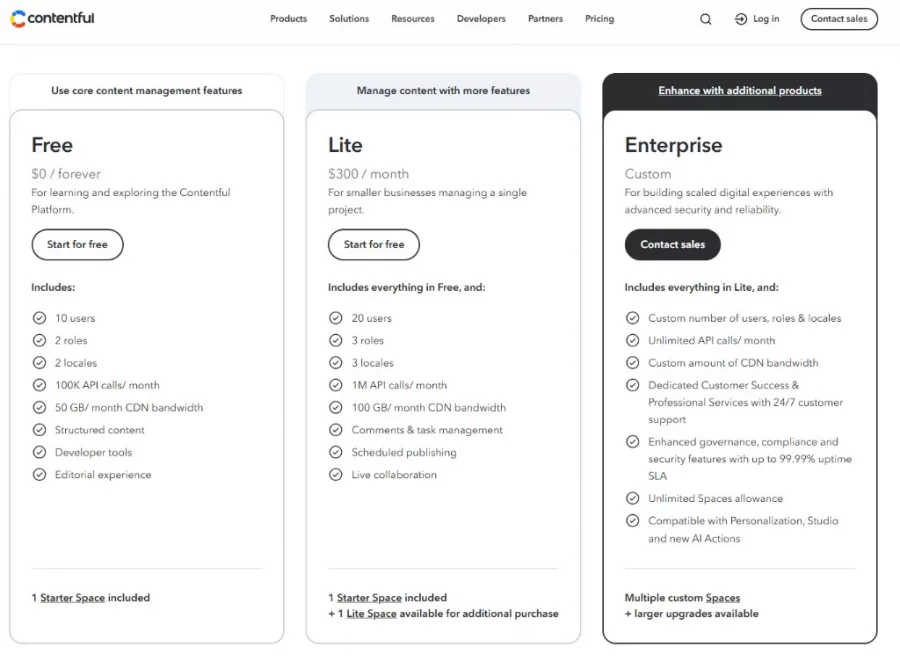 contentful

Products Solutions Resources Developers Partners Pricing Log in Contact sales

Use core content management features

Free

$0 / forever

For learning and exploring the Contentful Platform.

Start for free

Includes:

10 users

2 roles

2 locales

100K API calls/ month

50 GB/ month CDN bandwidth

Structured content

Developer tools

Editorial experience

1 Starter Space included

Manage content with more features

Lite

$300 / month

For smaller businesses managing a single project.

Start for free

Includes everything in Free, and:

20 users

3 roles

3 locales

1M API calls/ month

100 GB/ month CDN bandwidth

Comments & task management

Scheduled publishing

Live collaboration

1 Starter Space included
+ 1 Lite Space available for additional purchase

Enhance with additional products

Enterprise

Custom

For building scaled digital experiences with advanced security and reliability.

Contact sales

Includes everything in Lite, and:

Custom number of users, roles & locales

Unlimited API calls/ month

Custom amount of CDN bandwidth

Dedicated Customer Success & Professional Services with 24/7 customer support

Enhanced governance, compliance and security features with up to 99.99% uptime SLA

Unlimited Spaces allowance

Compatible with Personalization, Studio and new AI Actions

Multiple custom Spaces
+ larger upgrades available